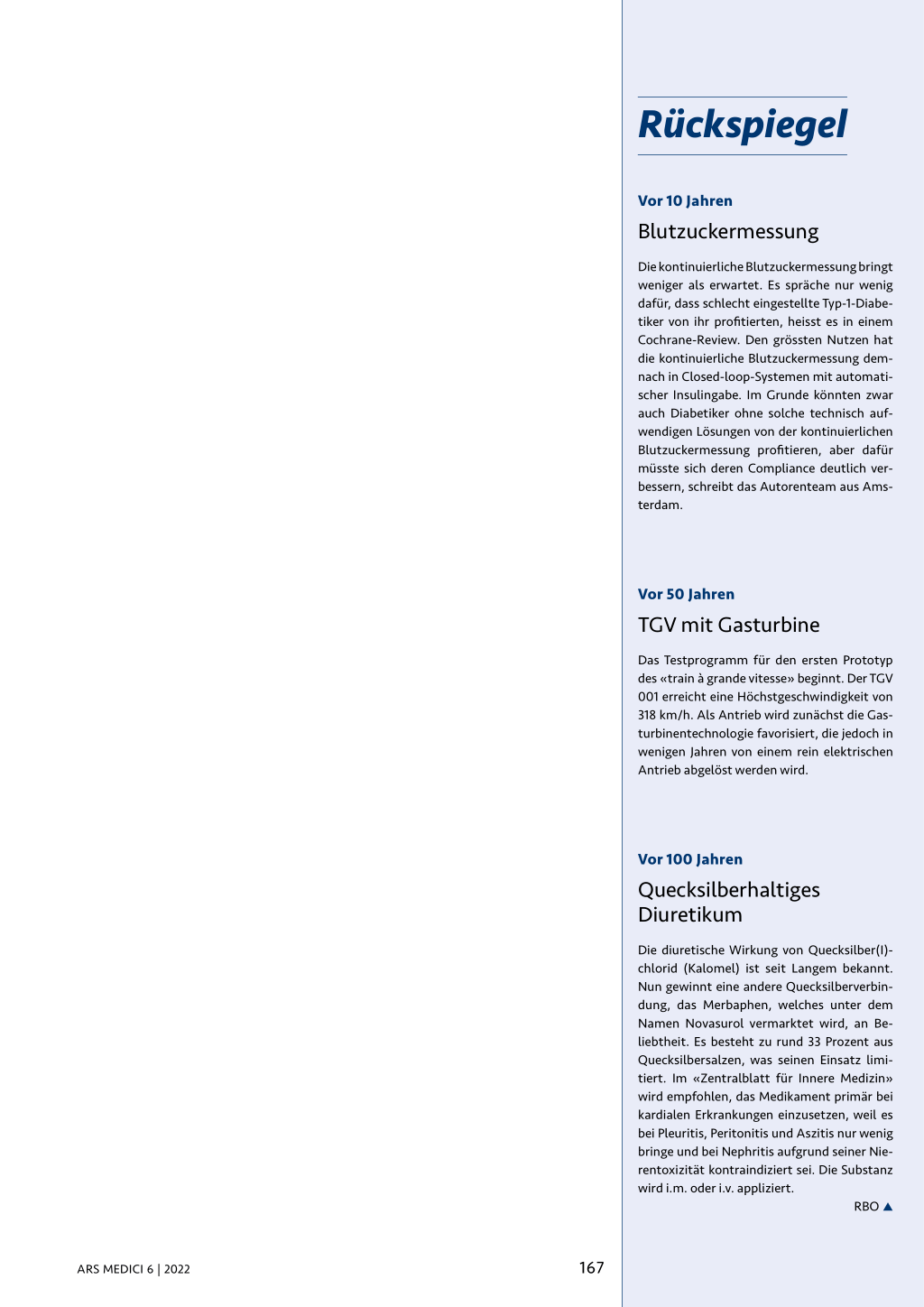 Rückspiegel

Vor 10 Jahren

Blutzuckermessung

Die kontinuierliche Blutzuckermessung bringt weniger als erwartet. Es spräche nur wenig dafür, dass schlecht eingestellte Typ-1-Diabetiker von ihr profitierten, heisst es in einem Cochrane-Review. Den grössten Nutzen hat die kontinuierliche Blutzuckermessung demnach in Closed-loop-Systemen mit automatischer Insulingabe. Im Grunde könnten zwar auch Diabetiker ohne solche technisch aufwendigen Lösungen von der kontinuierlichen Blutzuckermessung profitieren, aber dafür müsste sich deren Compliance deutlich verbessern, schreibt das Autorenteam aus Amsterdam.

Vor 50 Jahren

TGV mit Gasturbine

Das Testprogramm für den ersten Prototyp des «train à grande vitesse» beginnt. Der TGV 001 erreicht eine Höchstgeschwindigkeit von 318 km/h. Als Antrieb wird zunächst die Gasturbinentechnologie favorisiert, die jedoch in wenigen Jahren von einem rein elektrischen Antrieb abgelöst werden wird.

Vor 100 Jahren

Quecksilberhaltiges Diuretikum

Die diuretische Wirkung von Quecksilber(I)-chlorid (Kalomel) ist seit Langem bekannt. Nun gewinnt eine andere Quecksilberverbindung, das Merbaphen, welches unter dem Namen Novasurol vermarktet wird, an Beliebtheit. Es besteht zu rund 33 Prozent aus Quecksilbersalzen, was seinen Einsatz limitiert. Im «Zentralblatt für Innere Medizin» wird empfohlen, das Medikament primär bei kardialen Erkrankungen einzusetzen, weil es bei Pleuritis, Peritonitis und Aszitis nur wenig bringe und bei Nephritis aufgrund seiner Nierentoxizität kontraindiziert sei. Die Substanz wird i.m. oder i.v. appliziert.

RBO ▲

ARS MEDICI 6 | 2022

167